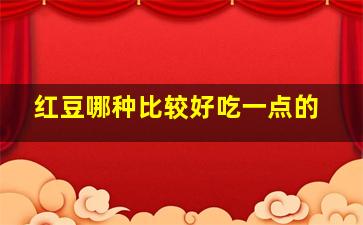 红豆哪种比较好吃一点的